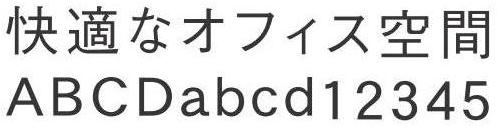 快適なオフィス空間
ABCDabcd12345